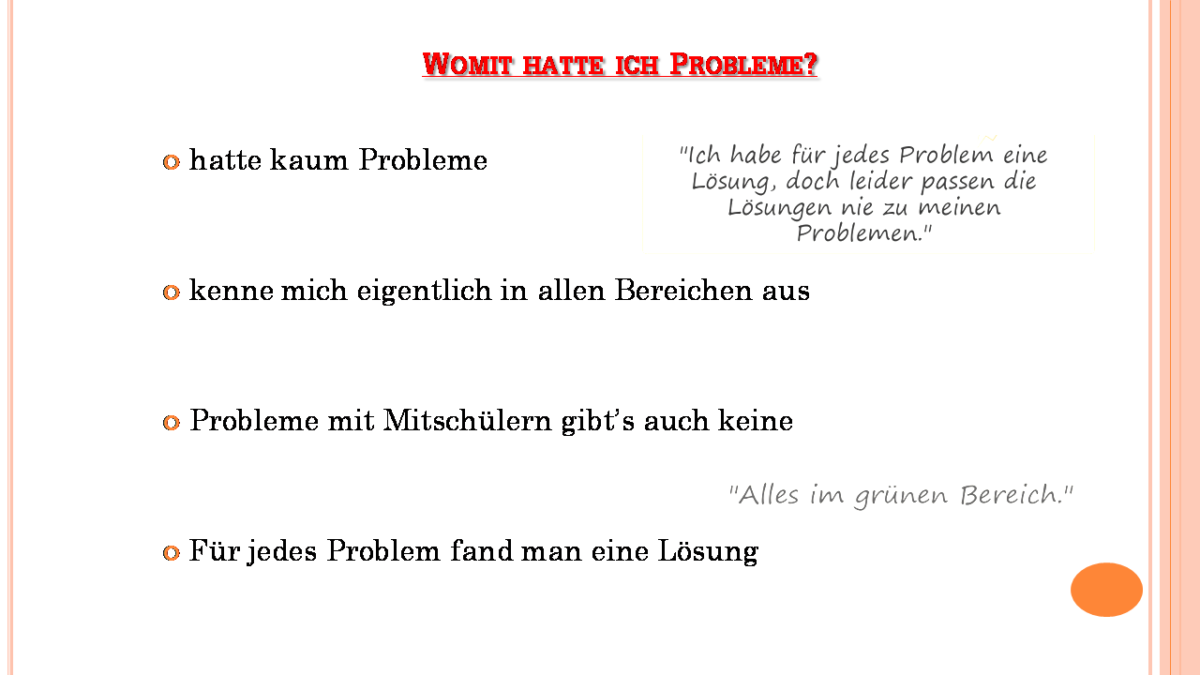 WOMIT HATTE ICH PROBLEME?

hatte kaum Probleme

"Ich habe für jedes Problem eine Lösung, doch leider passen die Lösungen nie zu meinen Problemen."

kenne mich eigentlich in allen Bereichen aus

Probleme mit Mitschülern gibt's auch keine

"Alles im grünen Bereich."

Für jedes Problem fand man eine Lösung